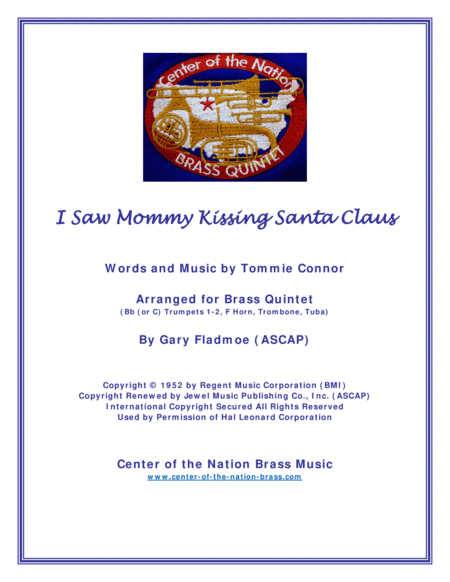 Center of the Nation
BRASS QUINTET

I Saw Mommy Kissing Santa Claus

Words and Music by Tommie Connor

Arranged for Brass Quintet
(Bb (or C) Trumpets 1-2, F Horn, Trombone, Tuba)

By Gary Fladmoe (ASCAP)

Copyright © 1952 by Regent Music Corporation (BMI)
Copyright Renewed by Jewel Music Publishing Co., Inc. (ASCAP)
International Copyright Secured All Rights Reserved
Used by Permission of Hal Leonard Corporation

Center of the Nation Brass Music
www.center-of-the-nation-brass.com